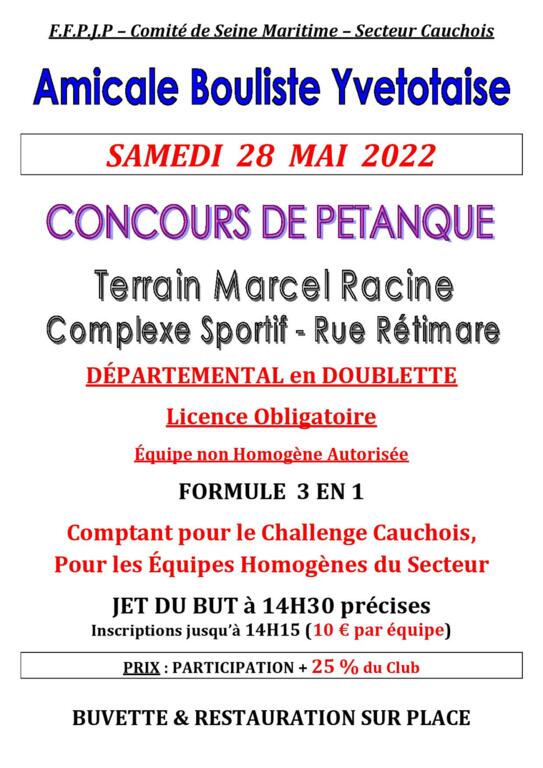 F.F.P.J.P – Comité de Seine Maritime – Secteur Cauchois

Amicale Bouliste Yvetotaise

SAMEDI 28 MAI 2022

CONCOURS DE PETANQUE

Terrain Marcel Racine
Complexe Sportif - Rue Rétimare

DÉPARTEMENTAL en DOUBLETTE

Licence Obligatoire

Équipe non Homogène Autorisée

FORMULE 3 EN 1

Comptant pour le Challenge Cauchois,
Pour les Équipes Homogènes du Secteur

JET DU BUT à 14H30 précises
Inscriptions jusqu'à 14H15 (10 € par équipe)

PRIX : PARTICIPATION + 25 % du Club

BUVETTE & RESTAURATION SUR PLACE